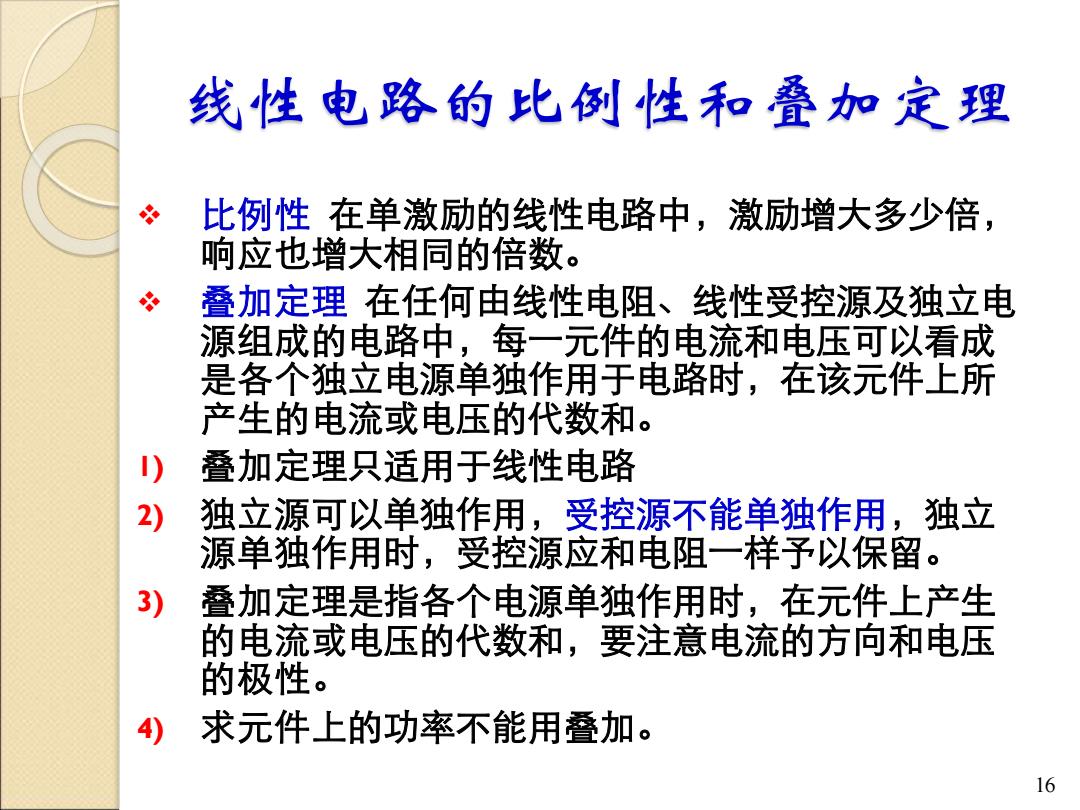 线性电路的比例性和叠加定理

❖ 比例性 在单激励的线性电路中，激励增大多少倍，响应也增大相同的倍数。

❖ 叠加定理 在任何由线性电阻、线性受控源及独立电源组成的电路中，每一元件的电流和电压可以看成是各个独立电源单独作用于电路时，在该元件上所产生的电流或电压的代数和。

1) 叠加定理只适用于线性电路

2) 独立源可以单独作用，受控源不能单独作用，独立源单独作用时，受控源应和电阻一样予以保留。

3) 叠加定理是指各个电源单独作用时，在元件上产生的电流或电压的代数和，要注意电流的方向和电压的极性。

4) 求元件上的功率不能用叠加。

16